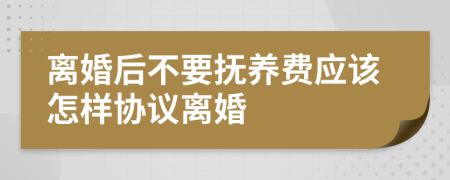 离婚后不要抚养费应该怎样协议离婚